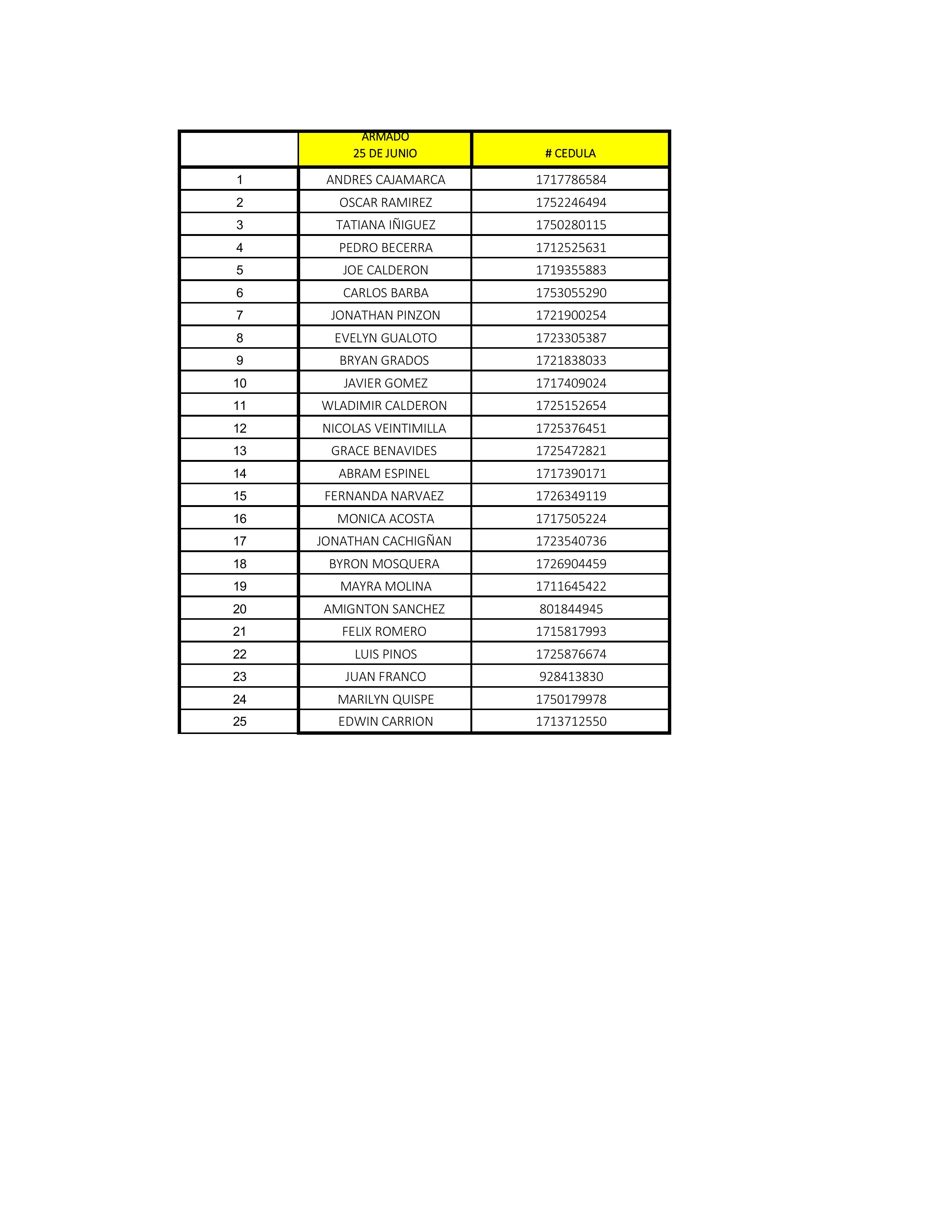 |  | ARMADO 25 DE JUNIO | # CEDULA |
|---|---|---|
| 1 | ANDRES CAJAMARCA | 1717786584 |
| 2 | OSCAR RAMIREZ | 1752246494 |
| 3 | TATIANA IÑIGUEZ | 1750280115 |
| 4 | PEDRO BECERRA | 1712525631 |
| 5 | JOE CALDERON | 1719355883 |
| 6 | CARLOS BARBA | 1753055290 |
| 7 | JONATHAN PINZON | 1721900254 |
| 8 | EVELYN GUALOTO | 1723305387 |
| 9 | BRYAN GRADOS | 1721838033 |
| 10 | JAVIER GOMEZ | 1717409024 |
| 11 | WLADIMIR CALDERON | 1725152654 |
| 12 | NICOLAS VEINTIMILLA | 1725376451 |
| 13 | GRACE BENAVIDES | 1725472821 |
| 14 | ABRAM ESPINEL | 1717390171 |
| 15 | FERNANDA NARVAEZ | 1726349119 |
| 16 | MONICA ACOSTA | 1717505224 |
| 17 | JONATHAN CACHIGÑAN | 1723540736 |
| 18 | BYRON MOSQUERA | 1726904459 |
| 19 | MAYRA MOLINA | 1711645422 |
| 20 | AMIGNTON SANCHEZ | 801844945 |
| 21 | FELIX ROMERO | 1715817993 |
| 22 | LUIS PINOS | 1725876674 |
| 23 | JUAN FRANCO | 928413830 |
| 24 | MARILYN QUISPE | 1750179978 |
| 25 | EDWIN CARRION | 1713712550 |